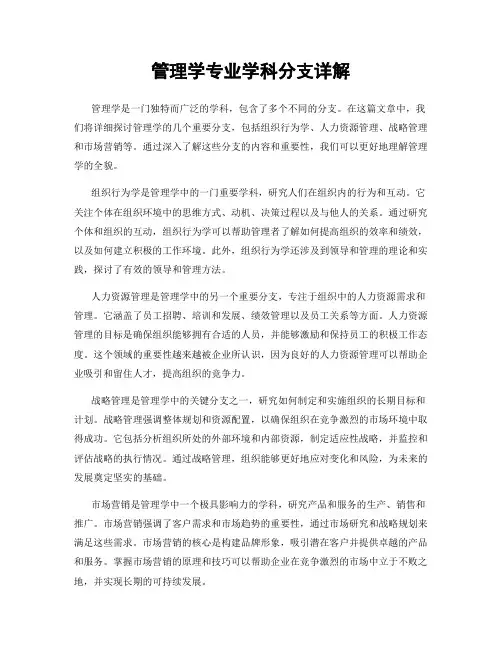 管理学专业学科分支详解

管理学是一门独特而广泛的学科，包含了多个不同的分支。在这篇文章中，我们将详细探讨管理学的几个重要分支，包括组织行为学、人力资源管理、战略管理和市场营销等。通过深入了解这些分支的内容和重要性，我们可以更好地理解管理学的全貌。

组织行为学是管理学中的一门重要学科，研究人们在组织内的行为和互动。它关注个体在组织环境中的思维方式、动机、决策过程以及与他人的关系。通过研究个体和组织的互动，组织行为学可以帮助管理者了解如何提高组织的效率和绩效，以及如何建立积极的工作环境。此外，组织行为学还涉及到领导和管理的理论和实践，探讨了有效的领导和管理方法。

人力资源管理是管理学中的另一个重要分支，专注于组织中的人力资源需求和管理。它涵盖了员工招聘、培训和发展、绩效管理以及员工关系等方面。人力资源管理的目标是确保组织能够拥有合适的人员，并能够激励和保持员工的积极工作态度。这个领域的重要性越来越被企业所认识，因为良好的人力资源管理可以帮助企业吸引和留住人才，提高组织的竞争力。

战略管理是管理学中的关键分支之一，研究如何制定和实施组织的长期目标和计划。战略管理强调整体规划和资源配置，以确保组织在竞争激烈的市场环境中取得成功。它包括分析组织所处的外部环境和内部资源，制定适应性战略，并监控和评估战略的执行情况。通过战略管理，组织能够更好地应对变化和风险，为未来的发展奠定坚实的基础。

市场营销是管理学中一个极具影响力的学科，研究产品和服务的生产、销售和推广。市场营销强调了客户需求和市场趋势的重要性，通过市场研究和战略规划来满足这些需求。市场营销的核心是构建品牌形象，吸引潜在客户并提供卓越的产品和服务。掌握市场营销的原理和技巧可以帮助企业在竞争激烈的市场中立于不败之地，并实现长期的可持续发展。